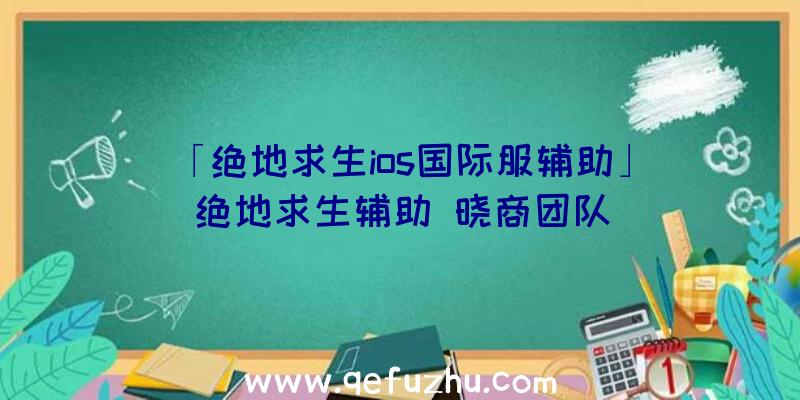 「绝地求生ios国际服辅助」绝地求生辅助 晓商团队

www.qefuzhu.com